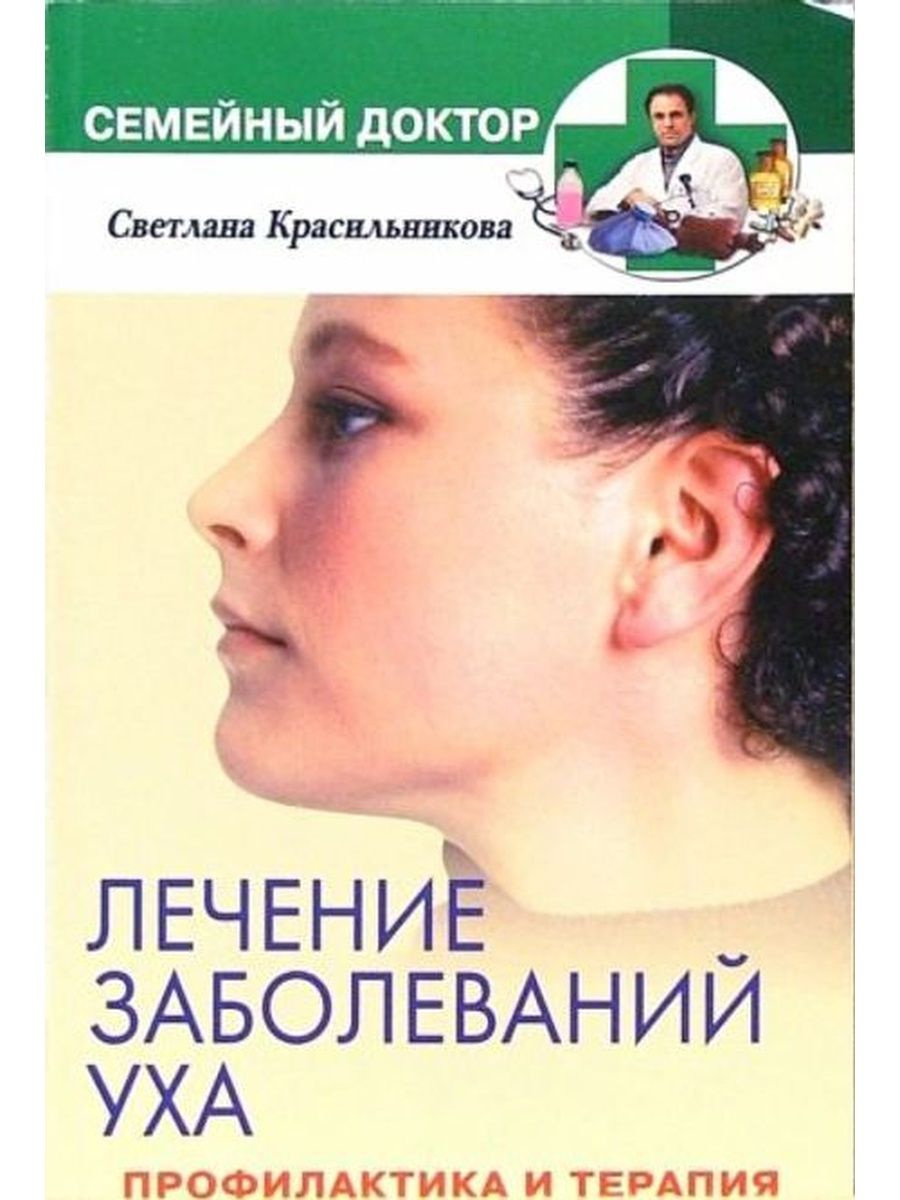 СЕМЕЙНЫЙ ДОКТОР

Светлана Красильникова

ЛЕЧЕНИЕ ЗАБОЛЕВАНИЙ УХА

ПРОФИЛАКТИКА И ТЕРАПИЯ